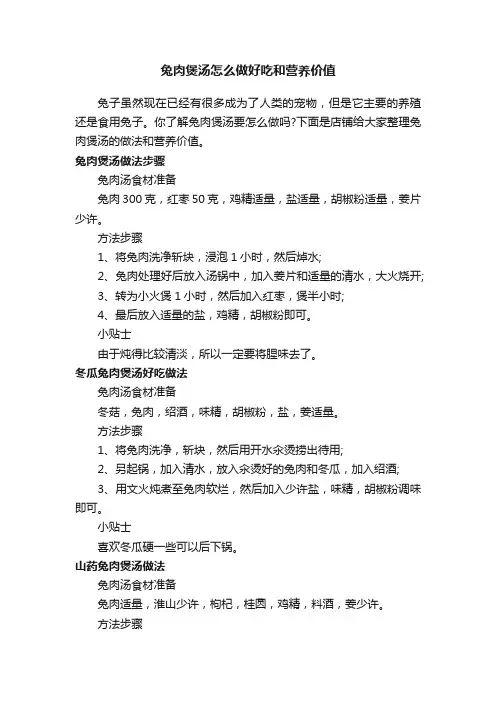 兔肉煲汤怎么做好吃和营养价值

兔子虽然现在已经有很多成为了人类的宠物，但是它主要的养殖还是食用兔子。你了解兔肉煲汤要怎么做吗?下面是店铺给大家整理兔肉煲汤的做法和营养价值。

兔肉煲汤做法步骤

兔肉汤食材准备

兔肉 300 克，红枣 50 克，鸡精适量，盐适量，胡椒粉适量，姜片少许。

方法步骤

1、将兔肉洗净斩块，浸泡 1 小时，然后焯水;

2、兔肉处理好后放入汤锅中，加入姜片和适量的清水，大火烧开;

3、转为小火煲 1 小时，然后加入红枣，煲半小时;

4、最后放入适量的盐，鸡精，胡椒粉即可。

小贴士

由于炖得比较清淡，所以一定要将腥味去了。

冬瓜兔肉煲汤好吃做法

兔肉汤食材准备

冬菇，兔肉，绍酒，味精，胡椒粉，盐，姜适量。

方法步骤

1、将兔肉洗净，斩块，然后用开水汆烫捞出待用;

2、另起锅，加入清水，放入汆烫好的兔肉和冬瓜，加入绍酒;

3、用文火炖煮至兔肉软烂，然后加入少许盐，味精，胡椒粉调味即可。

小贴士

喜欢冬瓜硬一些可以后下锅。

山药兔肉煲汤做法

兔肉汤食材准备

兔肉适量，淮山少许，枸杞，桂圆，鸡精，料酒，姜少许。

方法步骤